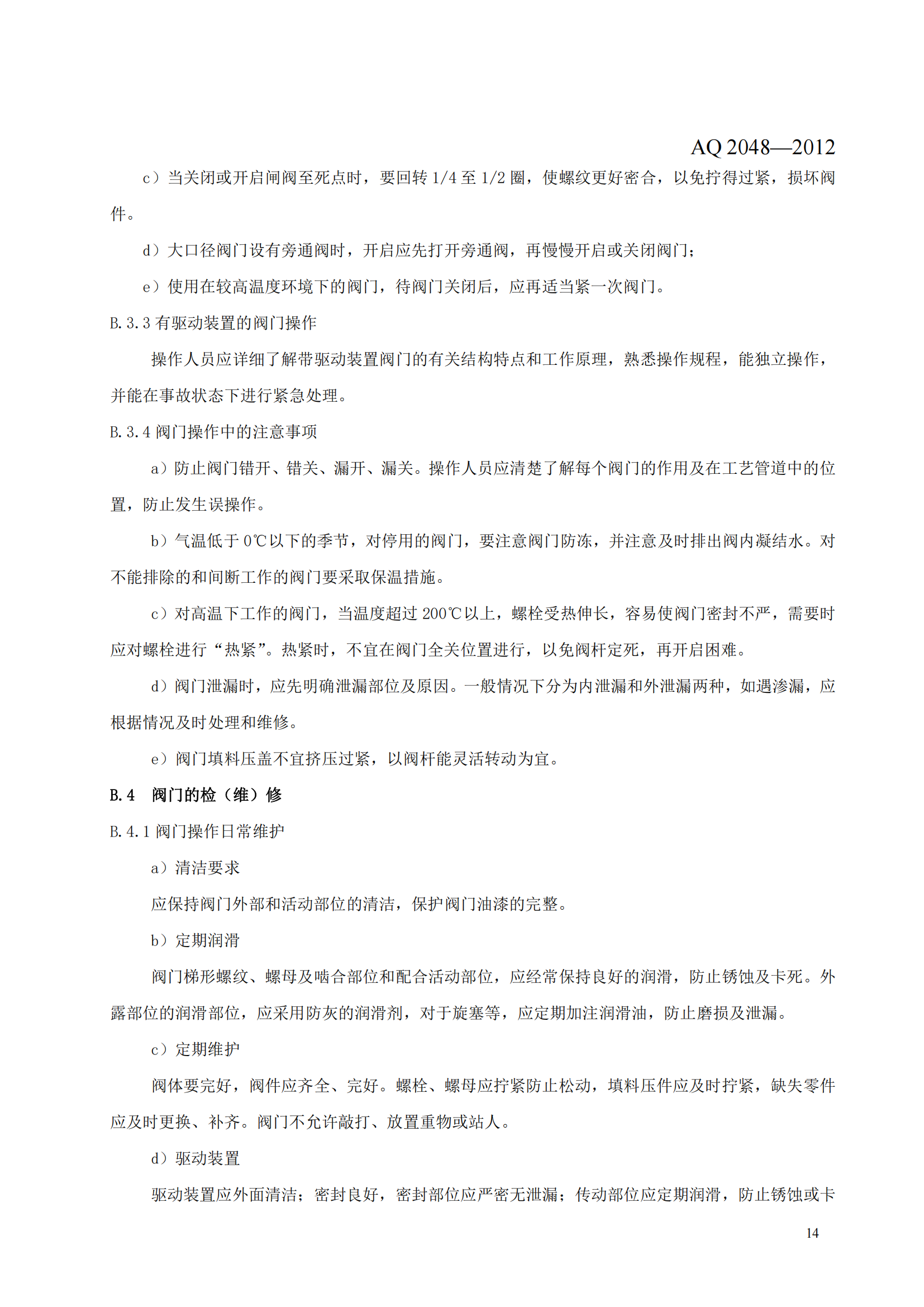 AQ 2048—2012

c）当关闭或开启闸阀至死点时，要回转 1/4 至 1/2 圈，使螺纹更好密合，以免拧得过紧，损坏阀件。

d）大口径阀门设有旁通阀时，开启应先打开旁通阀，再慢慢开启或关闭阀门；

e）使用在较高温度环境下的阀门，待阀门关闭后，应再适当紧一次阀门。

B.3.3 有驱动装置的阀门操作

操作人员应详细了解带驱动装置阀门的有关结构特点和工作原理，熟悉操作规程，能独立操作，并能在事故状态下进行紧急处理。

B.3.4 阀门操作中的注意事项

a）防止阀门错开、错关、漏开、漏关。操作人员应清楚了解每个阀门的作用及在工艺管道中的位置，防止发生误操作。

b）气温低于 0℃以下的季节，对停用的阀门，要注意阀门防冻，并注意及时排出阀内凝结水。对不能排除的和间断工作的阀门要采取保温措施。

c）对高温下工作的阀门，当温度超过 200℃以上，螺栓受热伸长，容易使阀门密封不严，需要时应对螺栓进行“热紧”。热紧时，不宜在阀门全关位置进行，以免阀杆定死，再开启困难。

d）阀门泄漏时，应先明确泄漏部位及原因。一般情况下分为内泄漏和外泄漏两种，如遇渗漏，应根据情况及时处理和维修。

e）阀门填料压盖不宜挤压过紧，以阀杆能灵活转动为宜。

B.4　阀门的检（维）修

B.4.1 阀门操作日常维护

a）清洁要求

应保持阀门外部和活动部位的清洁，保护阀门油漆的完整。

b）定期润滑

阀门梯形螺纹、螺母及啮合部位和配合活动部位，应经常保持良好的润滑，防止锈蚀及卡死。外露部位的润滑部位，应采用防灰的润滑剂，对于旋塞等，应定期加注润滑油，防止磨损及泄漏。

c）定期维护

阀体要完好，阀件应齐全、完好。螺栓、螺母应拧紧防止松动，填料压件应及时拧紧，缺失零件应及时更换、补齐。阀门不允许敲打、放置重物或站人。

d）驱动装置

驱动装置应外面清洁；密封良好，密封部位应严密无泄漏；传动部位应定期润滑，防止锈蚀或卡

14